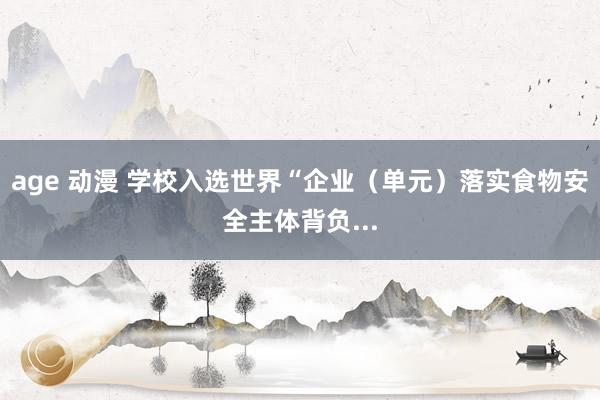 age 动漫 学校入选世界“企业（单元）落实食物安全主体背负...